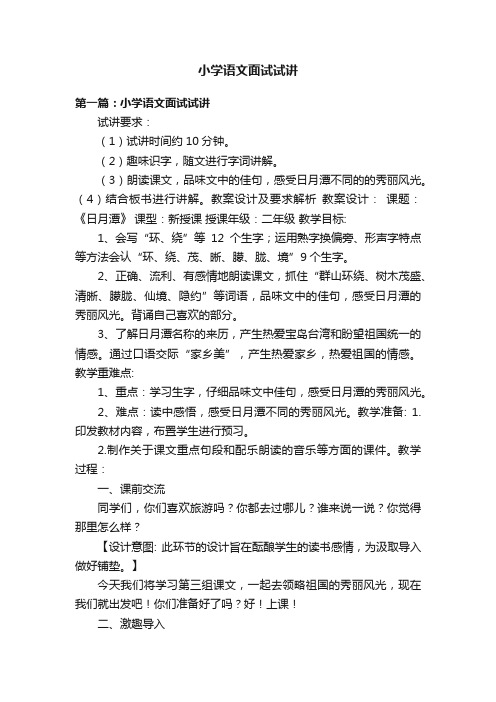 小学语文面试试讲

第一篇：小学语文面试试讲

试讲要求：

（1）试讲时间约 10 分钟。

（2）趣味识字，随文进行字词讲解。

（3）朗读课文，品味文中的佳句，感受日月潭不同的的秀丽风光。（4）结合板书进行讲解。教案设计及要求解析 教案设计： 课题：《日月潭》 课型：新授课 授课年级：二年级 教学目标:

1、会写“环、绕”等 12 个生字；运用熟字换偏旁、形声字特点等方法会认“环、绕、茂、晰、朦、胧、境”9 个生字。

2、正确、流利、有感情地朗读课文，抓住“群山环绕、树木茂盛、清晰、朦胧、仙境、隐约”等词语，品味文中的佳句，感受日月潭的秀丽风光。背诵自己喜欢的部分。

3、了解日月潭名称的来历，产生热爱宝岛台湾和盼望祖国统一的情感。通过口语交际“家乡美”，产生热爱家乡，热爱祖国的情感。教学重难点:

1、重点：学习生字，仔细品味文中佳句，感受日月潭的秀丽风光。

2、难点：读中感悟，感受日月潭不同的秀丽风光。教学准备: 1.印发教材内容，布置学生进行预习。

2.制作关于课文重点句段和配乐朗读的音乐等方面的课件。教学过程：

一、课前交流

同学们，你们喜欢旅游吗？你都去过哪儿？谁来说一说？你觉得那里怎么样？

【设计意图: 此环节的设计旨在酝酿学生的读书感情，为汲取导入做好铺垫。】

今天我们将学习第三组课文，一起去领略祖国的秀丽风光，现在我们就出发吧！你们准备好了吗？好！上课！

二、激趣导入